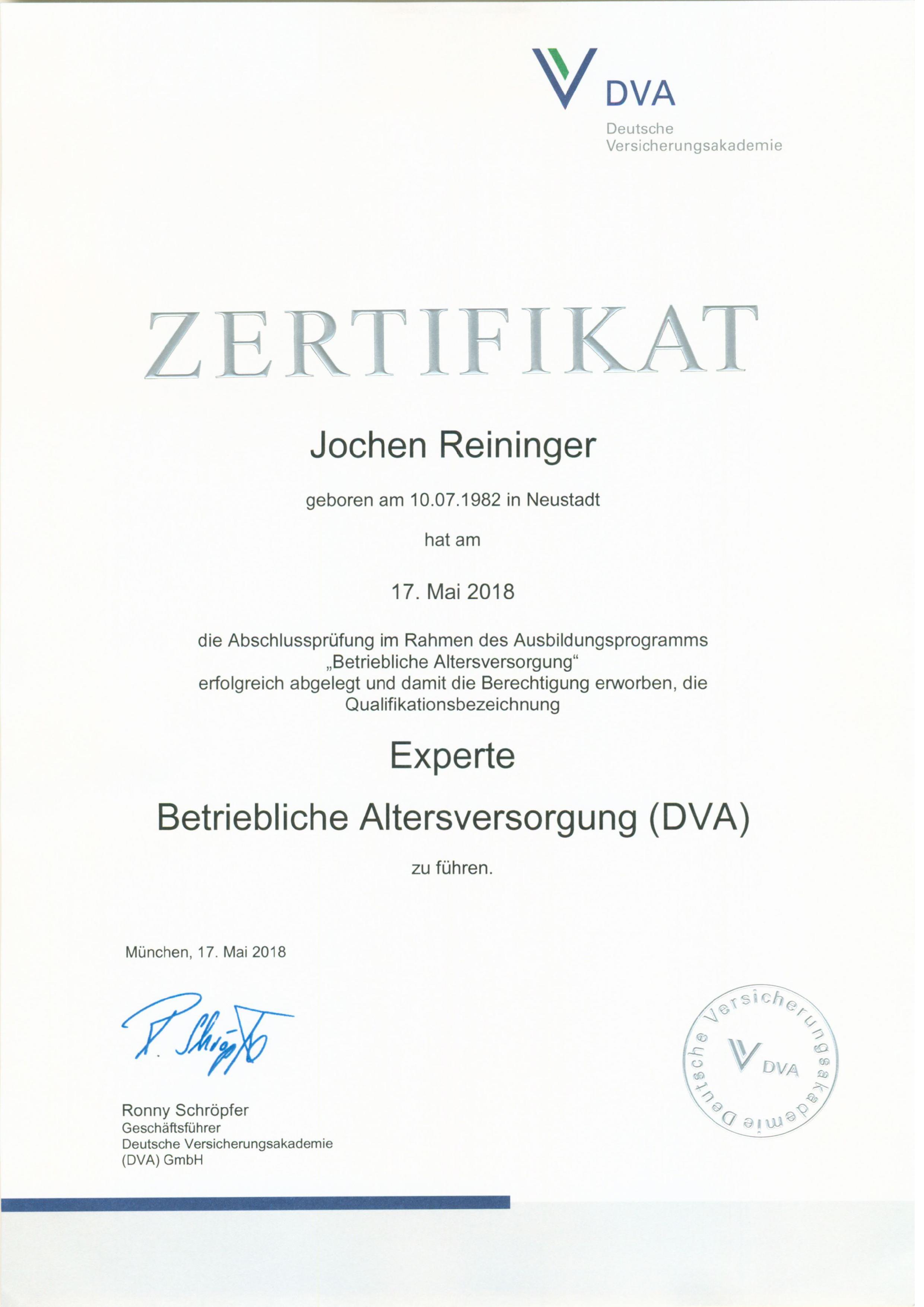 DVA
Deutsche
Versicherungsakademie

ZERTIFIKAT

Jochen Reininger

geboren am 10.07.1982 in Neustadt

hat am

17. Mai 2018

die Abschlussprüfung im Rahmen des Ausbildungsprogramms „Betriebliche Altersversorgung“ erfolgreich abgelegt und damit die Berechtigung erworben, die Qualifikationsbezeichnung

Experte

Betriebliche Altersversorgung (DVA)

zu führen.

München, 17. Mai 2018

R. Schröpfer

Ronny Schröpfer
Geschäftsführer
Deutsche Versicherungsakademie
(DVA) GmbH

Deutsche Versicherungsakademie
DVA